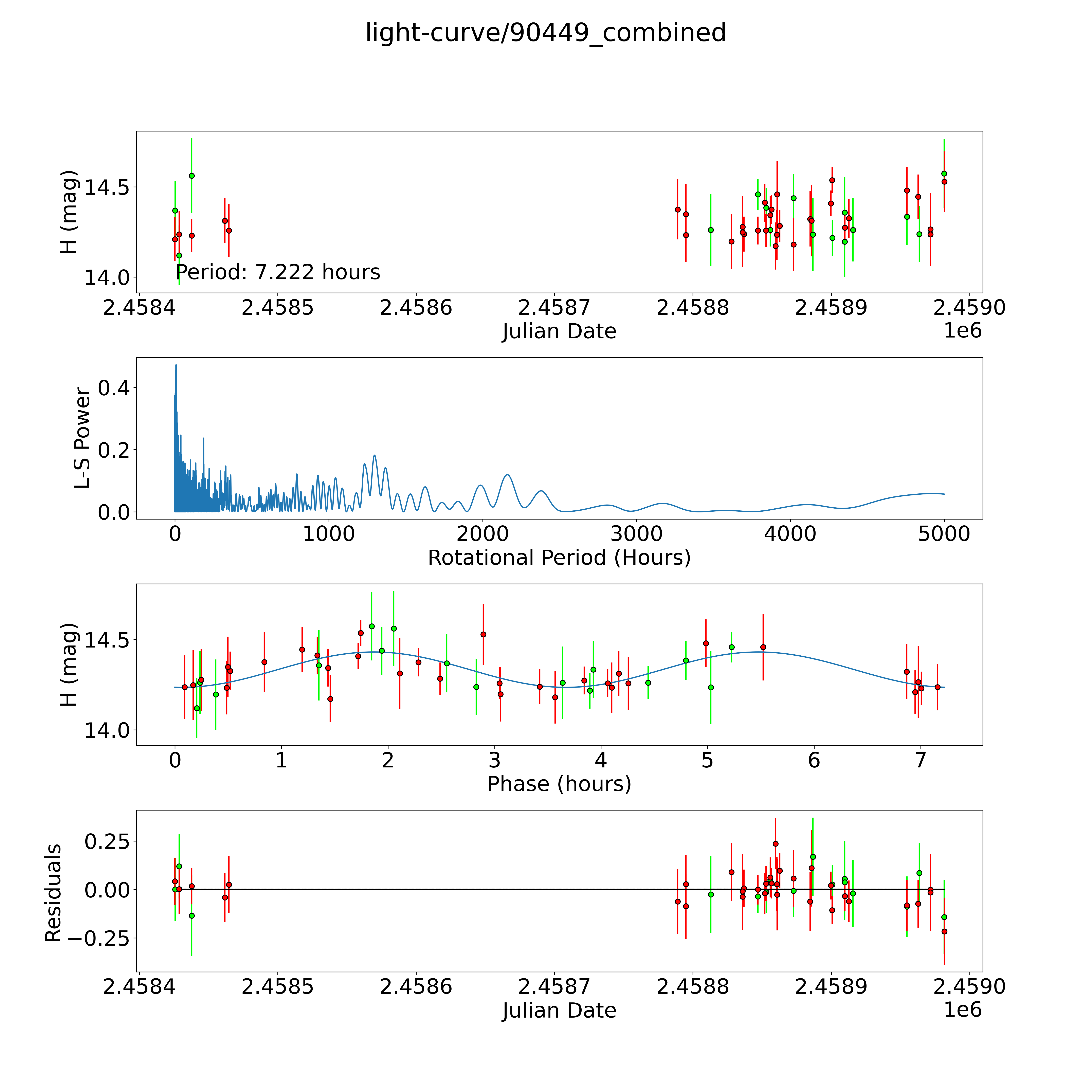 light-curve/90449_combined

H (mag)
14.5
14.0
Period: 7.222 hours
2.4584 2.4585 2.4586 2.4587 2.4588 2.4589 2.4590
Julian Date
1e6

L-S Power
0.4
0.2
0.0
0 1000 2000 3000 4000 5000
Rotational Period (Hours)

H (mag)
14.5
14.0
0 1 2 3 4 5 6 7
Phase (hours)

Residuals
0.25
0.00
−0.25
2.4584 2.4585 2.4586 2.4587 2.4588 2.4589 2.4590
Julian Date
1e6